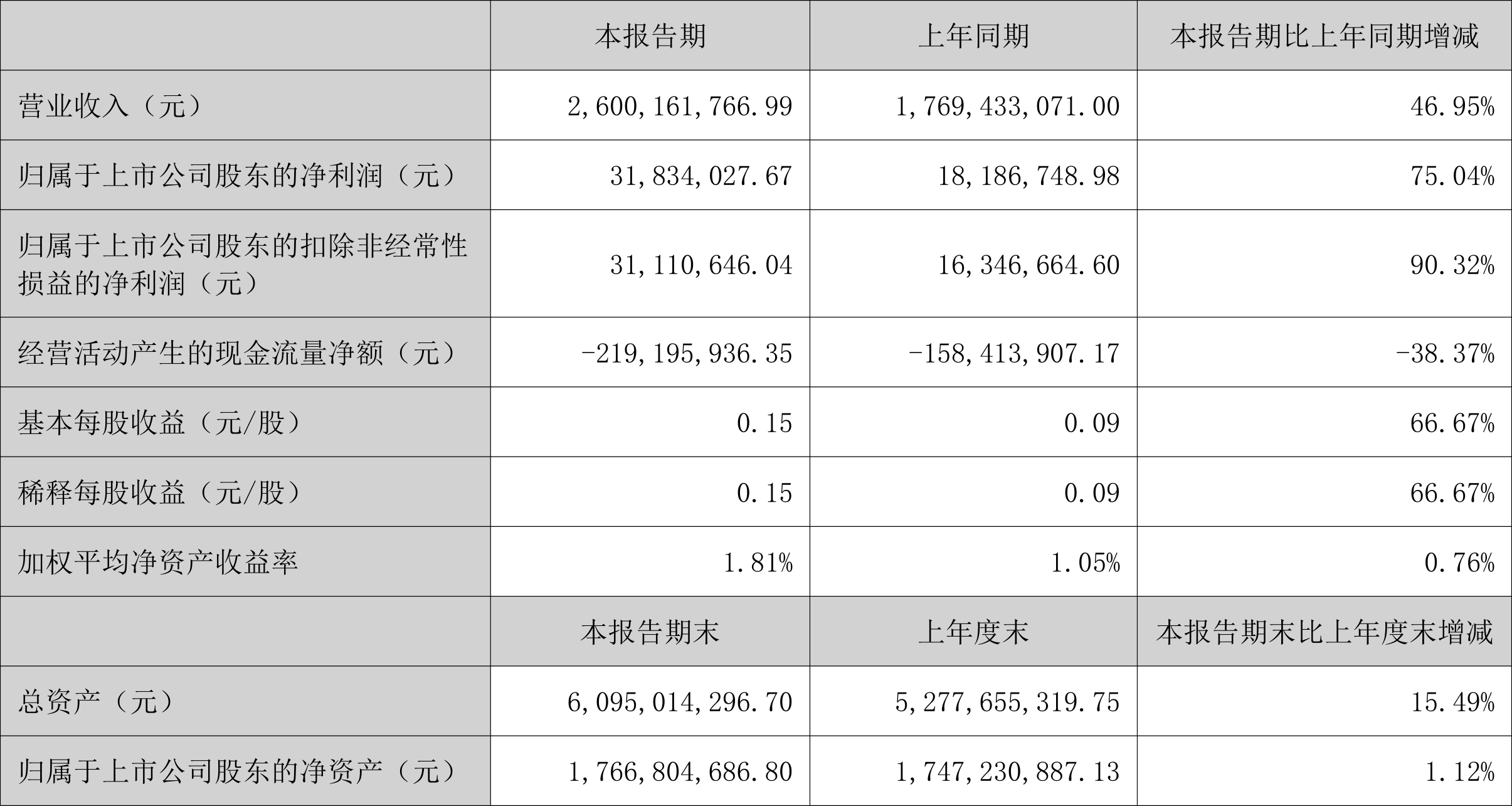 |  | 本报告期 | 上年同期 | 本报告期比上年同期增减 |
|---|---|---|---|
| 营业收入（元） | 2,600,161,766.99 | 1,769,433,071.00 | 46.95% |
| 归属于上市公司股东的净利润（元） | 31,834,027.67 | 18,186,748.98 | 75.04% |
| 归属于上市公司股东的扣除非经常性损益的净利润（元） | 31,110,646.04 | 16,346,664.60 | 90.32% |
| 经营活动产生的现金流量净额（元） | -219,195,936.35 | -158,413,907.17 | -38.37% |
| 基本每股收益（元/股） | 0.15 | 0.09 | 66.67% |
| 稀释每股收益（元/股） | 0.15 | 0.09 | 66.67% |
| 加权平均净资产收益率 | 1.81% | 1.05% | 0.76% |
|  | 本报告期末 | 上年度末 | 本报告期末比上年度末增减 |
| 总资产（元） | 6,095,014,296.70 | 5,277,655,319.75 | 15.49% |
| 归属于上市公司股东的净资产（元） | 1,766,804,686.80 | 1,747,230,887.13 | 1.12% |